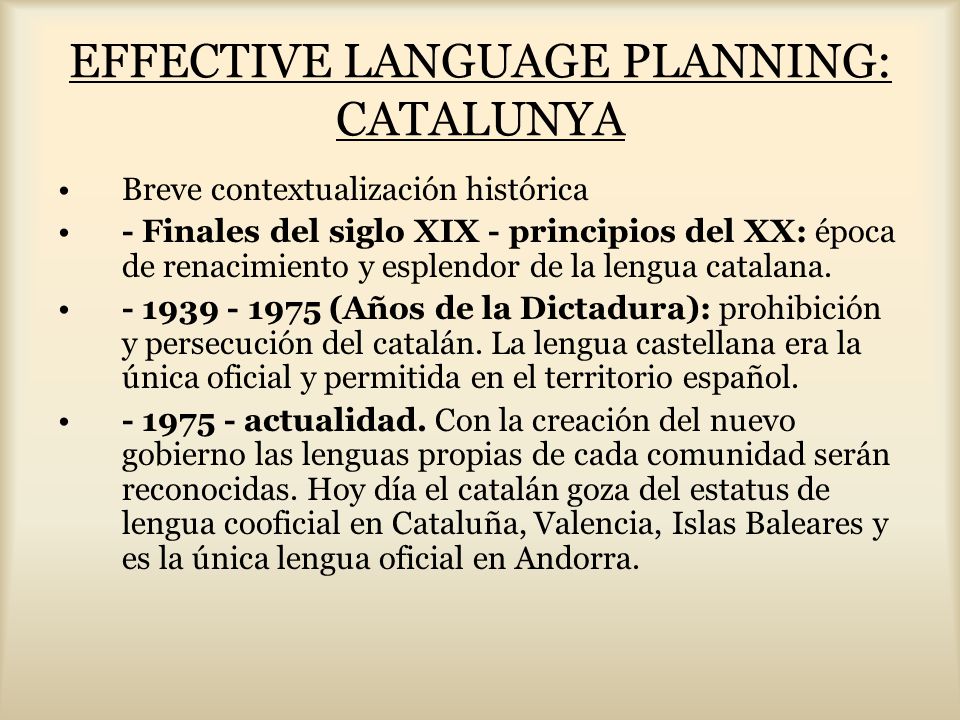 EFFECTIVE LANGUAGE PLANNING: CATALUNYA

• Breve contextualización histórica
• - Finales del siglo XIX - principios del XX: época de renacimiento y esplendor de la lengua catalana.
• - 1939 - 1975 (Años de la Dictadura): prohibición y persecución del catalán. La lengua castellana era la única oficial y permitida en el territorio español.
• - 1975 - actualidad. Con la creación del nuevo gobierno las lenguas propias de cada comunidad serán reconocidas. Hoy día el catalán goza del estatus de lengua cooficial en Cataluña, Valencia, Islas Baleares y es la única lengua oficial en Andorra.